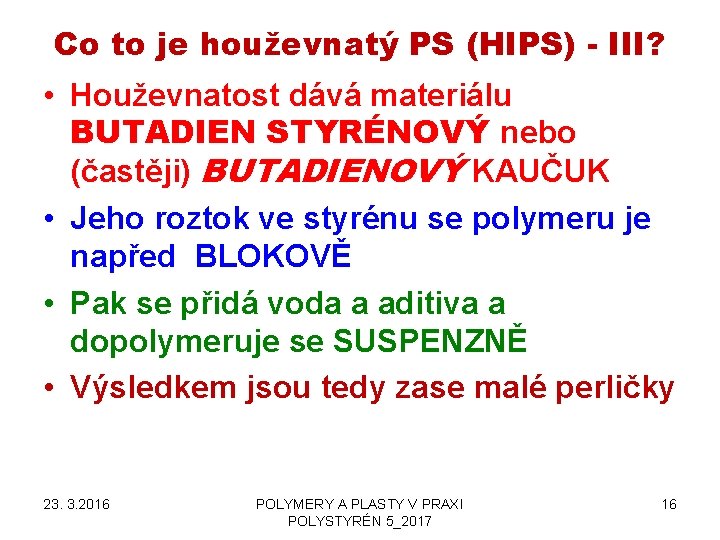 Co to je houževnatý PS (HIPS) - III?

• Houževnatost dává materiálu BUTADIEN STYRÉNOVÝ nebo (častěji) BUTADIENOVÝ KAUČUK
• Jeho roztok ve styrénu se polymeru je napřed BLOKOVĚ
• Pak se přidá voda a aditiva a dopolymeruje se SUSPENZNĚ
• Výsledkem jsou tedy zase malé perličky

23. 3.2016

POLYMERY A PLASTY V PRAXI
POLYSTYRÉN 5_2017

16